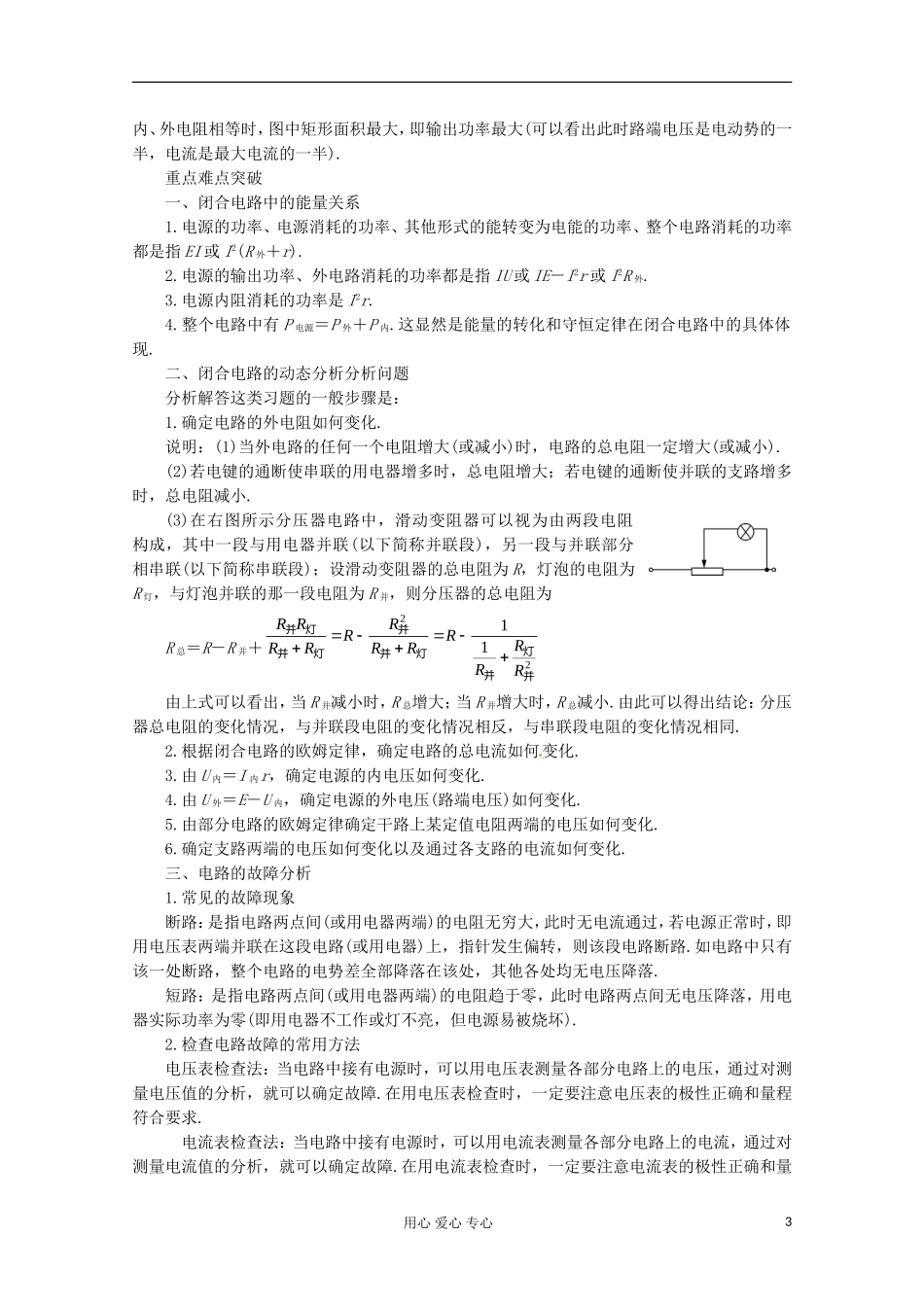 内、外电阻相等时，图中矩形面积最大，即输出功率最大(可以看出此时路端电压是电动势的一半，电流是最大电流的一半).

重点难点突破

一、闭合电路中的能量关系

1.电源的功率、电源消耗的功率、其他形式的能转变为电能的功率、整个电路消耗的功率都是指 $EI$ 或 $I^2(R_外+r)$.

2.电源的输出功率、外电路消耗的功率都是指 $IU$ 或 $IE-I^2r$ 或 $I^2R_外$.

3.电源内阻消耗的功率是 $I^2r$.

4.整个电路中有 $P_{电源}=P_外+P_内$.这显然是能量的转化和守恒定律在闭合电路中的具体体现.

二、闭合电路的动态分析分析问题

分析解答这类习题的一般步骤是：

1.确定电路的外电阻如何变化.

说明：(1)当外电路的任何一个电阻增大(或减小)时，电路的总电阻一定增大(或减小).

(2)若电键的通断使串联的用电器增多时，总电阻增大；若电键的通断使并联的支路增多时，总电阻减小.

(3)在右图所示分压器电路中，滑动变阻器可以视为由两段电阻构成，其中一段与用电器并联(以下简称并联段)，另一段与并联部分相串联(以下简称串联段)；设滑动变阻器的总电阻为 $R$，灯泡的电阻为 $R_灯$，与灯泡并联的那一段电阻为 $R_并$，则分压器的总电阻为

$R_总=R-R_并+\frac{R_并R_灯}{R_并+R_灯}=R-\frac{R_并^2}{R_并+R_灯}=R-\frac{1}{\frac{1}{R_并}+\frac{R_灯}{R_并^2}}$

由上式可以看出，当 $R_并$减小时，$R_总$增大；当 $R_并$增大时，$R_总$减小.由此可以得出结论：分压器总电阻的变化情况，与并联段电阻的变化情况相反，与串联段电阻的变化情况相同.

2.根据闭合电路的欧姆定律，确定电路的总电流如何变化.

3.由 $U_内=I_内r$，确定电源的内电压如何变化.

4.由 $U_外=E-U_内$，确定电源的外电压(路端电压)如何变化.

5.由部分电路的欧姆定律确定干路上某定值电阻两端的电压如何变化.

6.确定支路两端的电压如何变化以及通过各支路的电流如何变化.

三、电路的故障分析

1.常见的故障现象

断路：是指电路两点间(或用电器两端)的电阻无穷大，此时无电流通过，若电源正常时，即用电压表两端并联在这段电路(或用电器)上，指针发生偏转，则该段电路断路.如电路中只有该一处断路，整个电路的电势差全部降落在该处，其他各处均无电压降落.

短路：是指电路两点间(或用电器两端)的电阻趋于零，此时电路两点间无电压降落，用电器实际功率为零(即用电器不工作或灯不亮，但电源易被烧坏).

2.检查电路故障的常用方法

电压表检查法：当电路中接有电源时，可以用电压表测量各部分电路上的电压，通过对测量电压值的分析，就可以确定故障.在用电压表检查时，一定要注意电压表的极性正确和量程符合要求.

电流表检查法：当电路中接有电源时，可以用电流表测量各部分电路上的电流，通过对测量电流值的分析，就可以确定故障.在用电流表检查时，一定要注意电流表的极性正确和量

用心 爱心 专心

3